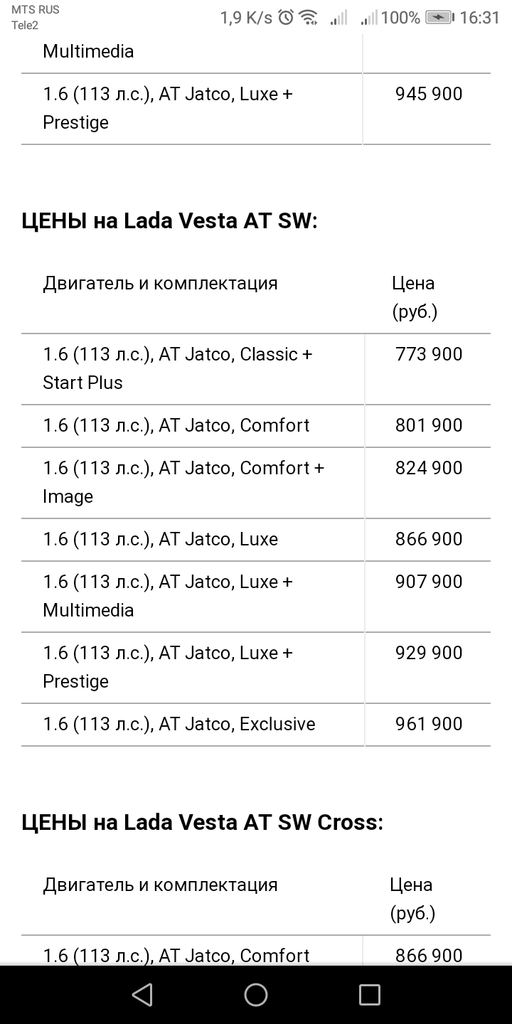 MTS RUS
Tele2
1,9 K/s 100% 16:31

| Multimedia | |
|---|---|
| 1.6 (113 л.с.), AT Jatco, Luxe + Prestige | 945 900 |

ЦЕНЫ на Lada Vesta AT SW:

| Двигатель и комплектация | Цена (руб.) |
|---|---|
| 1.6 (113 л.с.), AT Jatco, Classic + Start Plus | 773 900 |
| 1.6 (113 л.с.), AT Jatco, Comfort | 801 900 |
| 1.6 (113 л.с.), AT Jatco, Comfort + Image | 824 900 |
| 1.6 (113 л.с.), AT Jatco, Luxe | 866 900 |
| 1.6 (113 л.с.), AT Jatco, Luxe + Multimedia | 907 900 |
| 1.6 (113 л.с.), AT Jatco, Luxe + Prestige | 929 900 |
| 1.6 (113 л.с.), AT Jatco, Exclusive | 961 900 |

ЦЕНЫ на Lada Vesta AT SW Cross:

| Двигатель и комплектация | Цена (руб.) |
|---|---|
| 1.6 (113 л.с.), AT Jatco, Comfort | 866 900 |